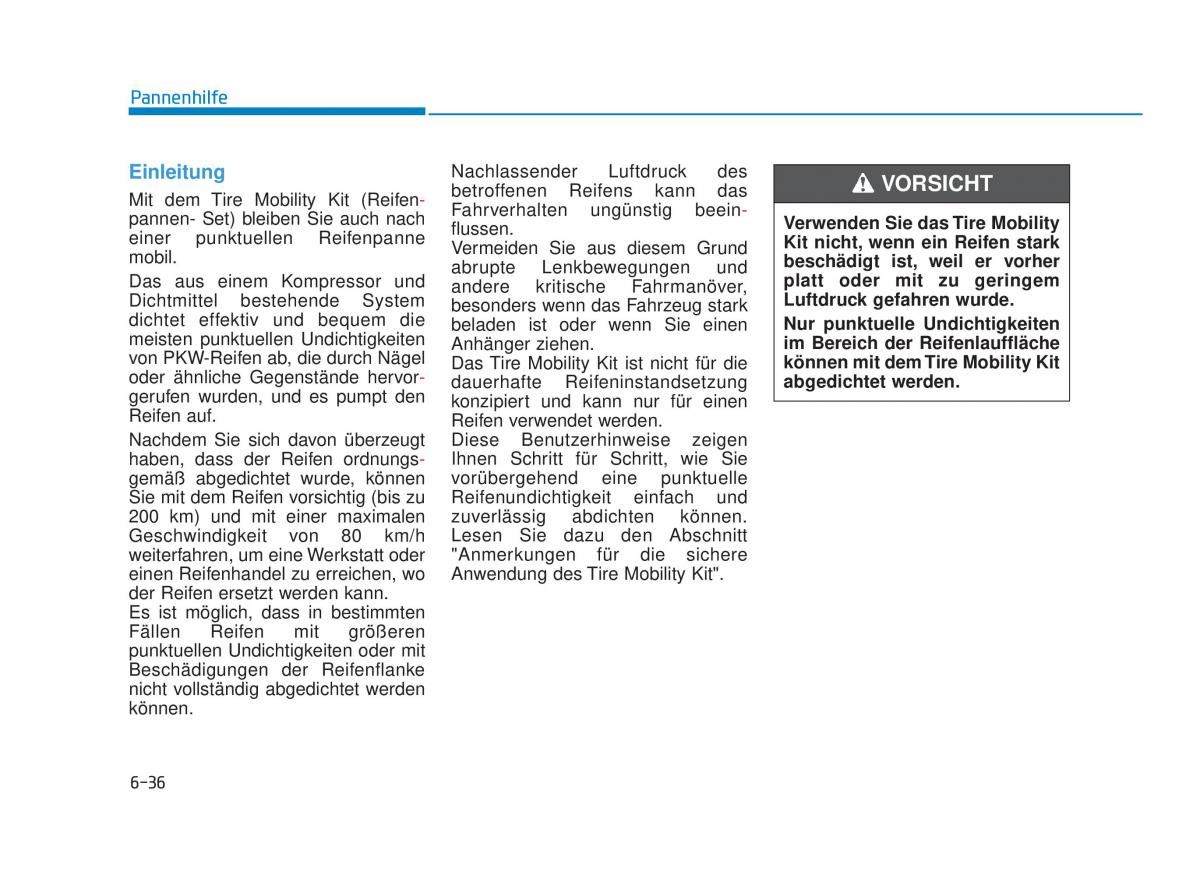 Pannenhilfe

Einleitung

Mit dem Tire Mobility Kit (Reifenpannen- Set) bleiben Sie auch nach einer punktuellen Reifenpanne mobil.

Das aus einem Kompressor und Dichtmittel bestehende System dichtet effektiv und bequem die meisten punktuellen Undichtigkeiten von PKW-Reifen ab, die durch Nägel oder ähnliche Gegenstände hervorgerufen wurden, und es pumpt den Reifen auf.

Nachdem Sie sich davon überzeugt haben, dass der Reifen ordnungsgemäß abgedichtet wurde, können Sie mit dem Reifen vorsichtig (bis zu 200 km) und mit einer maximalen Geschwindigkeit von 80 km/h weiterfahren, um eine Werkstatt oder einen Reifenhandel zu erreichen, wo der Reifen ersetzt werden kann.
Es ist möglich, dass in bestimmten Fällen Reifen mit größeren punktuellen Undichtigkeiten oder mit Beschädigungen der Reifenflanke nicht vollständig abgedichtet werden können.

Nachlassender Luftdruck des betroffenen Reifens kann das Fahrverhalten ungünstig beeinflussen.
Vermeiden Sie aus diesem Grund abrupte Lenkbewegungen und andere kritische Fahrmanöver, besonders wenn das Fahrzeug stark beladen ist oder wenn Sie einen Anhänger ziehen.
Das Tire Mobility Kit ist nicht für die dauerhafte Reifeninstandsetzung konzipiert und kann nur für einen Reifen verwendet werden.
Diese Benutzerhinweise zeigen Ihnen Schritt für Schritt, wie Sie vorübergehend eine punktuelle Reifenundichtigkeit einfach und zuverlässig abdichten können.
Lesen Sie dazu den Abschnitt "Anmerkungen für die sichere Anwendung des Tire Mobility Kit".

VORSICHT

Verwenden Sie das Tire Mobility Kit nicht, wenn ein Reifen stark beschädigt ist, weil er vorher platt oder mit zu geringem Luftdruck gefahren wurde.

Nur punktuelle Undichtigkeiten im Bereich der Reifenlauffläche können mit dem Tire Mobility Kit abgedichtet werden.

6-36